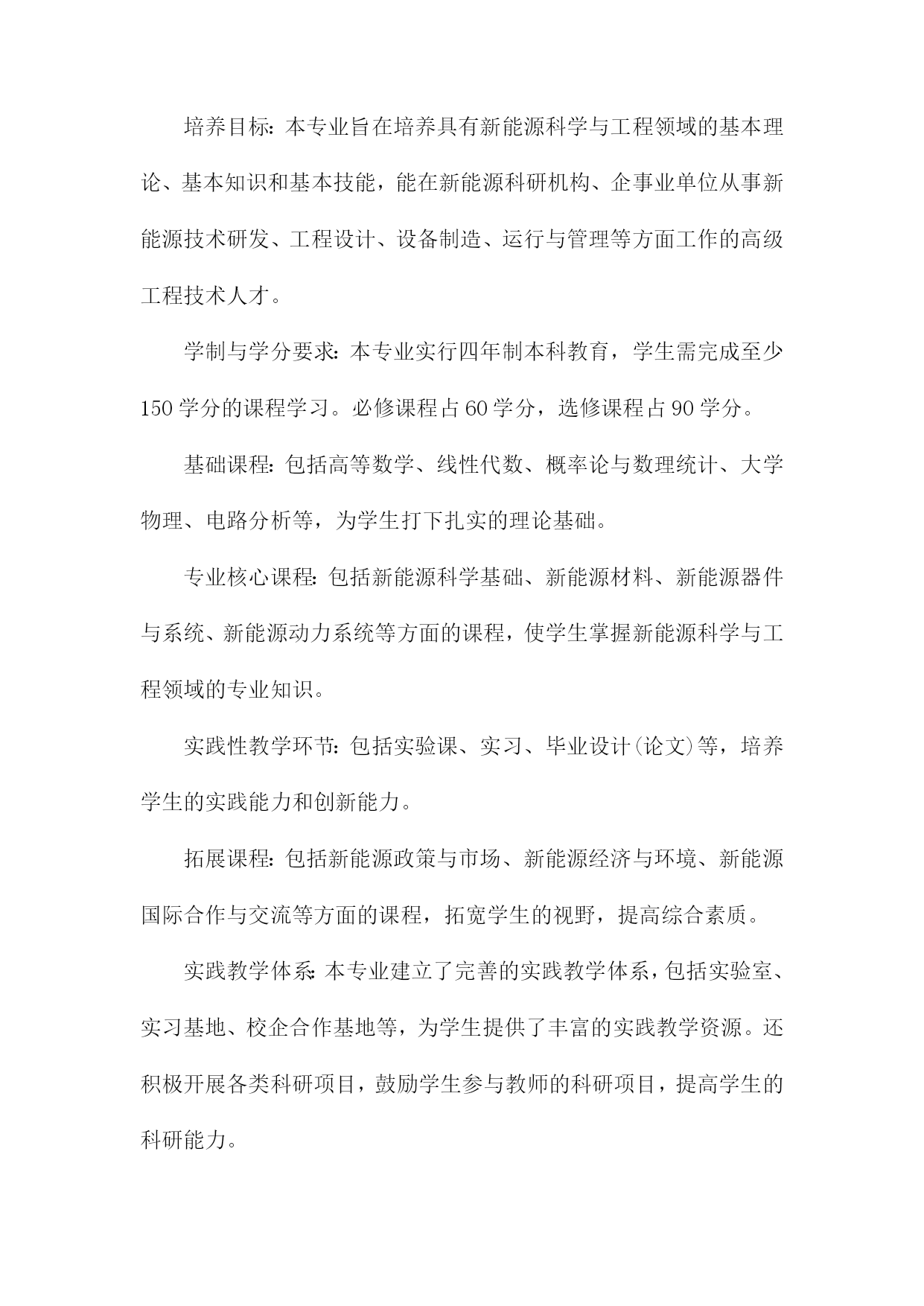 培养目标:本专业旨在培养具有新能源科学与工程领域的基本理论、基本知识和基本技能，能在新能源科研机构、企事业单位从事新能源技术研发、工程设计、设备制造、运行与管理等方面工作的高级工程技术人才。

学制与学分要求:本专业实行四年制本科教育，学生需完成至少150学分的课程学习。必修课程占60学分，选修课程占90学分。

基础课程:包括高等数学、线性代数、概率论与数理统计、大学物理、电路分析等，为学生打下扎实的理论基础。

专业核心课程:包括新能源科学基础、新能源材料、新能源器件与系统、新能源动力系统等方面的课程，使学生掌握新能源科学与工程领域的专业知识。

实践性教学环节:包括实验课、实习、毕业设计(论文)等，培养学生的实践能力和创新能力。

拓展课程:包括新能源政策与市场、新能源经济与环境、新能源国际合作与交流等方面的课程，拓宽学生的视野，提高综合素质。

实践教学体系:本专业建立了完善的实践教学体系，包括实验室、实习基地、校企合作基地等，为学生提供了丰富的实践教学资源。还积极开展各类科研项目，鼓励学生参与教师的科研项目，提高学生的科研能力。